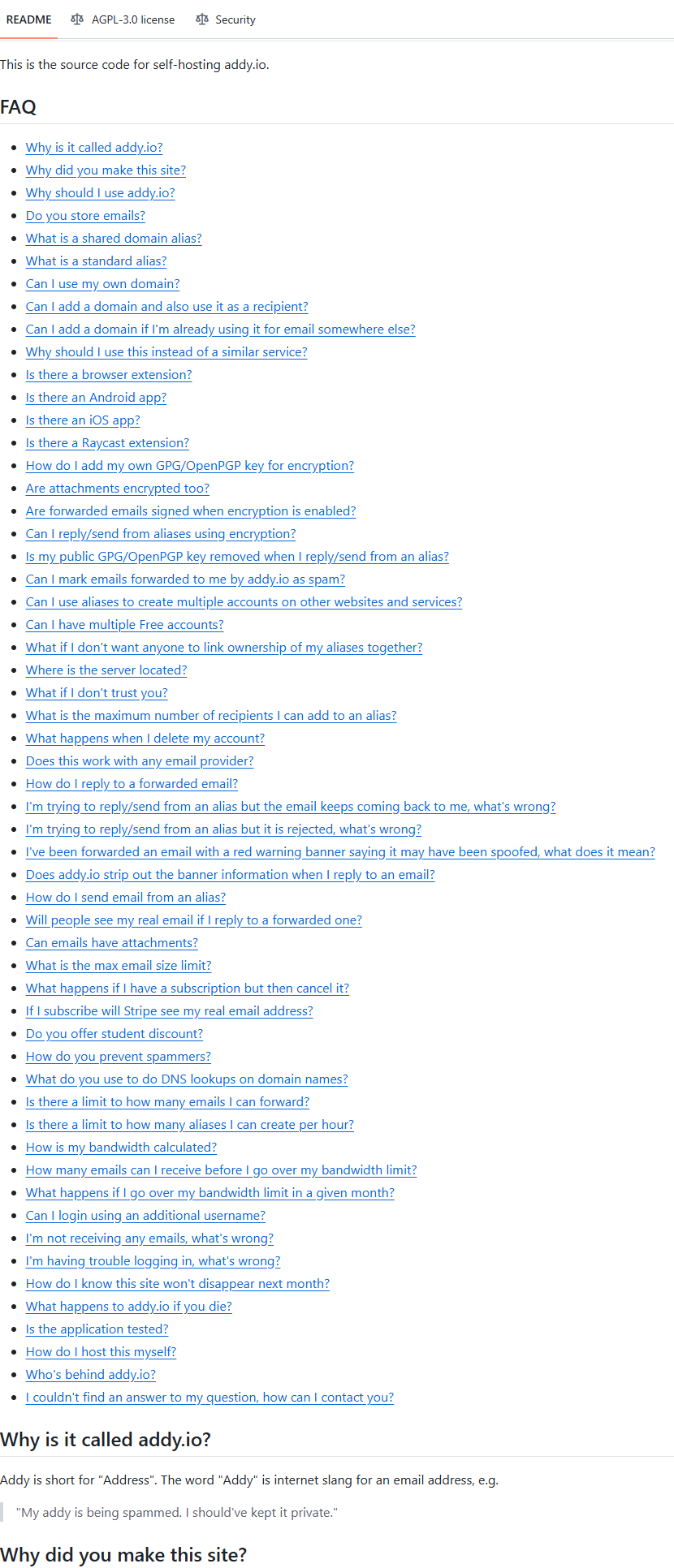 README AGPL-3.0 license Security

This is the source code for self-hosting addy.io.

FAQ

- Why is it called addy.io?
- Why did you make this site?
- Why should I use addy.io?
- Do you store emails?
- What is a shared domain alias?
- What is a standard alias?
- Can I use my own domain?
- Can I add a domain and also use it as a recipient?
- Can I add a domain if I'm already using it for email somewhere else?
- Why should I use this instead of a similar service?
- Is there a browser extension?
- Is there an Android app?
- Is there an iOS app?
- Is there a Raycast extension?
- How do I add my own GPG/OpenPGP key for encryption?
- Are attachments encrypted too?
- Are forwarded emails signed when encryption is enabled?
- Can I reply/send from aliases using encryption?
- Is my public GPG/OpenPGP key removed when I reply/send from an alias?
- Can I mark emails forwarded to me by addy.io as spam?
- Can I use aliases to create multiple accounts on other websites and services?
- Can I have multiple Free accounts?
- What if I don't want anyone to link ownership of my aliases together?
- Where is the server located?
- What if I don't trust you?
- What is the maximum number of recipients I can add to an alias?
- What happens when I delete my account?
- Does this work with any email provider?
- How do I reply to a forwarded email?
- I'm trying to reply/send from an alias but the email keeps coming back to me, what's wrong?
- I'm trying to reply/send from an alias but it is rejected, what's wrong?
- I've been forwarded an email with a red warning banner saying it may have been spoofed, what does it mean?
- Does addy.io strip out the banner information when I reply to an email?
- How do I send email from an alias?
- Will people see my real email if I reply to a forwarded one?
- Can emails have attachments?
- What is the max email size limit?
- What happens if I have a subscription but then cancel it?
- If I subscribe will Stripe see my real email address?
- Do you offer student discount?
- How do you prevent spammers?
- What do you use to do DNS lookups on domain names?
- Is there a limit to how many emails I can forward?
- Is there a limit to how many aliases I can create per hour?
- How is my bandwidth calculated?
- How many emails can I receive before I go over my bandwidth limit?
- What happens if I go over my bandwidth limit in a given month?
- Can I login using an additional username?
- I'm not receiving any emails, what's wrong?
- I'm having trouble logging in, what's wrong?
- How do I know this site won't disappear next month?
- What happens to addy.io if you die?
- Is the application tested?
- How do I host this myself?
- Who's behind addy.io?
- I couldn't find an answer to my question, how can I contact you?

Why is it called addy.io?

Addy is short for "Address". The word "Addy" is internet slang for an email address, e.g.

"My addy is being spammed. I should've kept it private."

Why did you make this site?